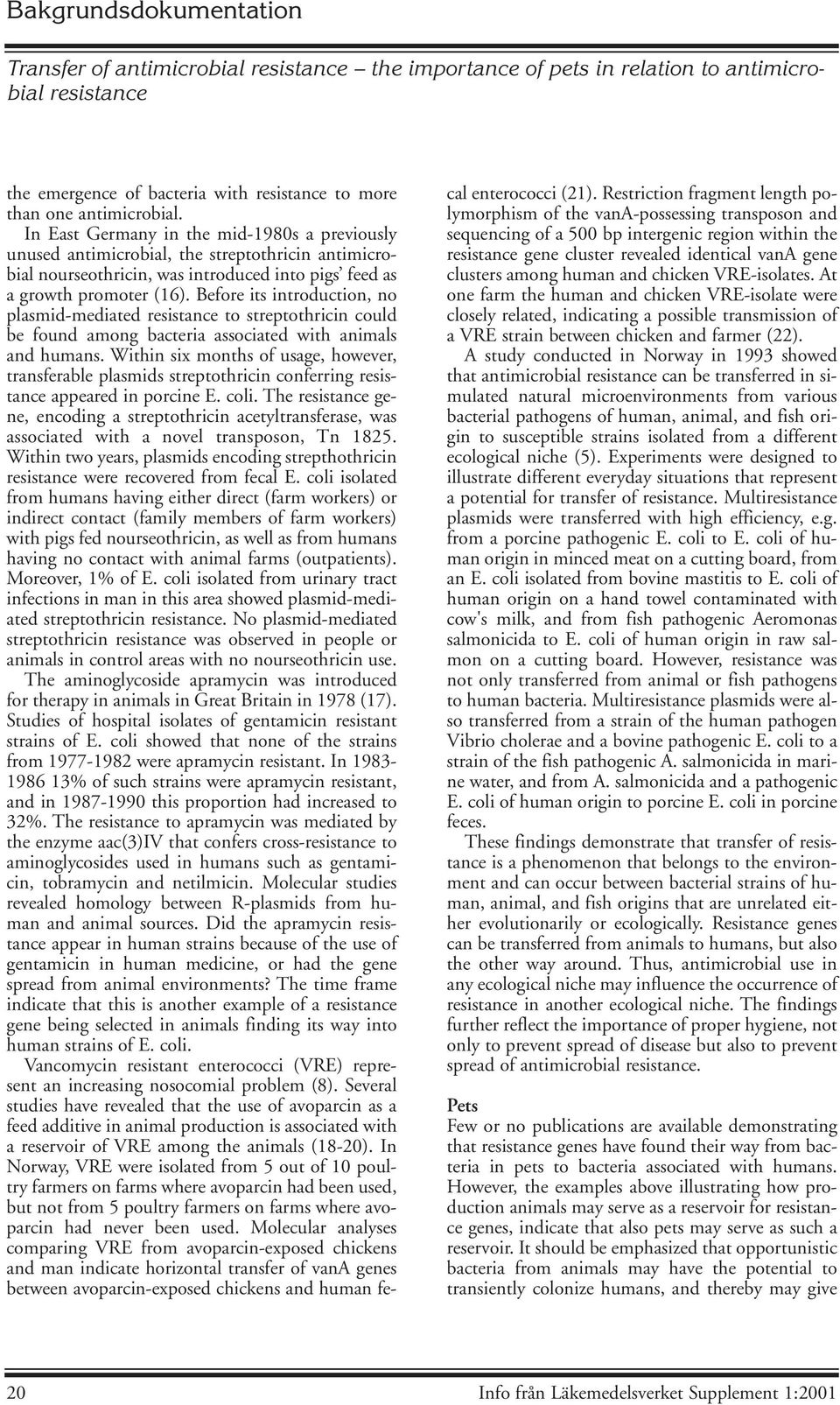 Bakgrundsdokumentation

Transfer of antimicrobial resistance – the importance of pets in relation to antimicrobial resistance

the emergence of bacteria with resistance to more than one antimicrobial.

In East Germany in the mid-1980s a previously unused antimicrobial, the streptothricin antimicrobial nourseothricin, was introduced into pigs' feed as a growth promoter (16). Before its introduction, no plasmid-mediated resistance to streptothricin could be found among bacteria associated with animals and humans. Within six months of usage, however, transferable plasmids streptothricin conferring resistance appeared in porcine E. coli. The resistance gene, encoding a streptothricin acetyltransferase, was associated with a novel transposon, Tn 1825. Within two years, plasmids encoding strepthothricin resistance were recovered from fecal E. coli isolated from humans having either direct (farm workers) or indirect contact (family members of farm workers) with pigs fed nourseothricin, as well as from humans having no contact with animal farms (outpatients). Moreover, 1% of E. coli isolated from urinary tract infections in man in this area showed plasmid-mediated streptothricin resistance. No plasmid-mediated streptothricin resistance was observed in people or animals in control areas with no nourseothricin use.

The aminoglycoside apramycin was introduced for therapy in animals in Great Britain in 1978 (17). Studies of hospital isolates of gentamicin resistant strains of E. coli showed that none of the strains from 1977-1982 were apramycin resistant. In 1983-1986 13% of such strains were apramycin resistant, and in 1987-1990 this proportion had increased to 32%. The resistance to apramycin was mediated by the enzyme aac(3)IV that confers cross-resistance to aminoglycosides used in humans such as gentamicin, tobramycin and netilmicin. Molecular studies revealed homology between R-plasmids from human and animal sources. Did the apramycin resistance appear in human strains because of the use of gentamicin in human medicine, or had the gene spread from animal environments? The time frame indicate that this is another example of a resistance gene being selected in animals finding its way into human strains of E. coli.

Vancomycin resistant enterococci (VRE) represent an increasing nosocomial problem (8). Several studies have revealed that the use of avoparcin as a feed additive in animal production is associated with a reservoir of VRE among the animals (18-20). In Norway, VRE were isolated from 5 out of 10 poultry farmers on farms where avoparcin had been used, but not from 5 poultry farmers on farms where avoparcin had never been used. Molecular analyses comparing VRE from avoparcin-exposed chickens and man indicate horizontal transfer of vanA genes between avoparcin-exposed chickens and human fecal enterococci (21). Restriction fragment length polymorphism of the vanA-possessing transposon and sequencing of a 500 bp intergenic region within the resistance gene cluster revealed identical vanA gene clusters among human and chicken VRE-isolates. At one farm the human and chicken VRE-isolate were closely related, indicating a possible transmission of a VRE strain between chicken and farmer (22).

A study conducted in Norway in 1993 showed that antimicrobial resistance can be transferred in simulated natural microenvironments from various bacterial pathogens of human, animal, and fish origin to susceptible strains isolated from a different ecological niche (5). Experiments were designed to illustrate different everyday situations that represent a potential for transfer of resistance. Multiresistance plasmids were transferred with high efficiency, e.g. from a porcine pathogenic E. coli to E. coli of human origin in minced meat on a cutting board, from an E. coli isolated from bovine mastitis to E. coli of human origin on a hand towel contaminated with cow's milk, and from fish pathogenic Aeromonas salmonicida to E. coli of human origin in raw salmon on a cutting board. However, resistance was not only transferred from animal or fish pathogens to human bacteria. Multiresistance plasmids were also transferred from a strain of the human pathogen Vibrio cholerae and a bovine pathogenic E. coli to a strain of the fish pathogenic A. salmonicida in marine water, and from A. salmonicida and a pathogenic E. coli of human origin to porcine E. coli in porcine feces.

These findings demonstrate that transfer of resistance is a phenomenon that belongs to the environment and can occur between bacterial strains of human, animal, and fish origins that are unrelated either evolutionarily or ecologically. Resistance genes can be transferred from animals to humans, but also the other way around. Thus, antimicrobial use in any ecological niche may influence the occurrence of resistance in another ecological niche. The findings further reflect the importance of proper hygiene, not only to prevent spread of disease but also to prevent spread of antimicrobial resistance.

Pets
Few or no publications are available demonstrating that resistance genes have found their way from bacteria in pets to bacteria associated with humans. However, the examples above illustrating how production animals may serve as a reservoir for resistance genes, indicate that also pets may serve as such a reservoir. It should be emphasized that opportunistic bacteria from animals may have the potential to transiently colonize humans, and thereby may give

20 Info från Läkemedelsverket Supplement 1:2001